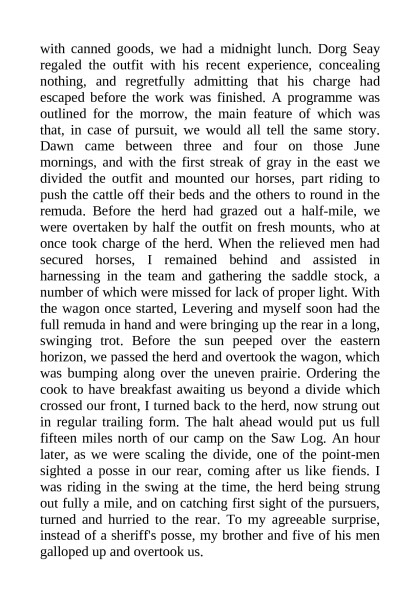 with canned goods, we had a midnight lunch. Dorg Seay regaled the outfit with his recent experience, concealing nothing, and regretfully admitting that his charge had escaped before the work was finished. A programme was outlined for the morrow, the main feature of which was that, in case of pursuit, we would all tell the same story. Dawn came between three and four on those June mornings, and with the first streak of gray in the east we divided the outfit and mounted our horses, part riding to push the cattle off their beds and the others to round in the remuda. Before the herd had grazed out a half-mile, we were overtaken by half the outfit on fresh mounts, who at once took charge of the herd. When the relieved men had secured horses, I remained behind and assisted in harnessing in the team and gathering the saddle stock, a number of which were missed for lack of proper light. With the wagon once started, Levering and myself soon had the full remuda in hand and were bringing up the rear in a long, swinging trot. Before the sun peeped over the eastern horizon, we passed the herd and overtook the wagon, which was bumping along over the uneven prairie. Ordering the cook to have breakfast awaiting us beyond a divide which crossed our front, I turned back to the herd, now strung out in regular trailing form. The halt ahead would put us full fifteen miles north of our camp on the Saw Log. An hour later, as we were scaling the divide, one of the point-men sighted a posse in our rear, coming after us like fiends. I was riding in the swing at the time, the herd being strung out fully a mile, and on catching first sight of the pursuers, turned and hurried to the rear. To my agreeable surprise, instead of a sheriff's posse, my brother and five of his men galloped up and overtook us.